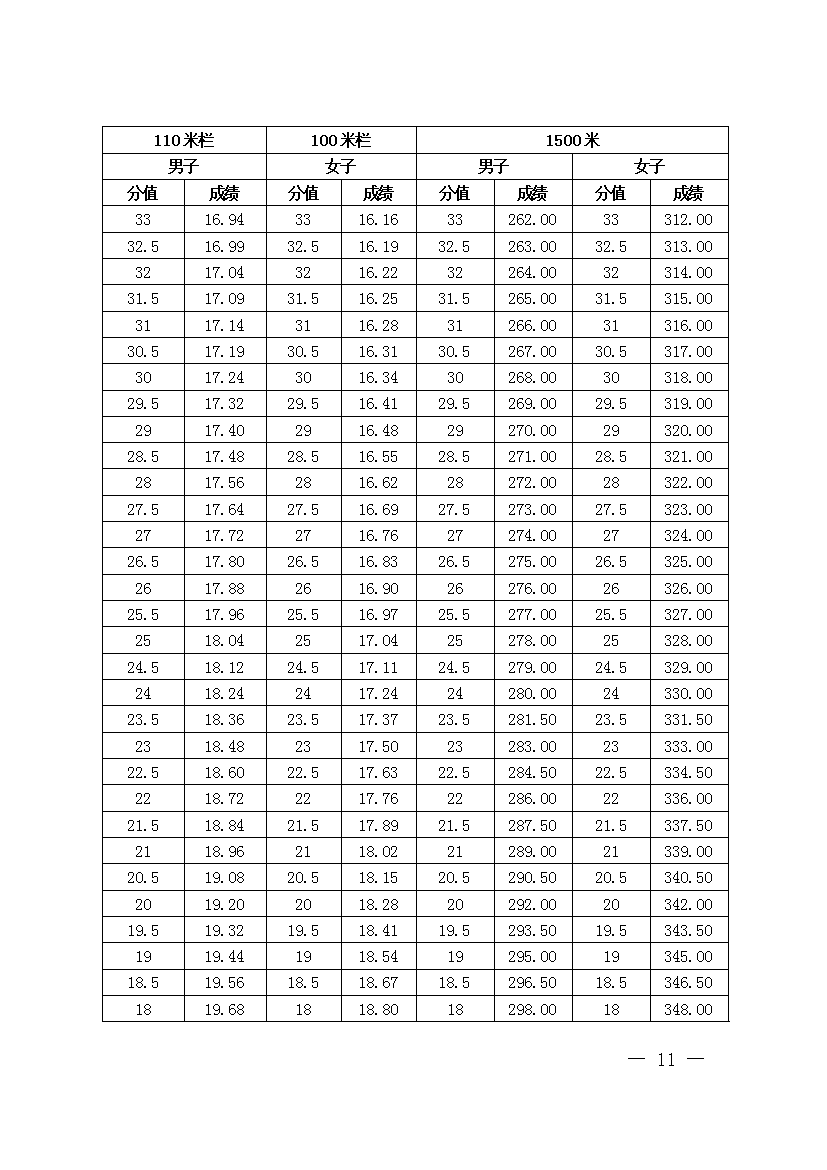 | 110米栏 | | 100米栏 | | 1500米 | | | |
|---|---|---|---|---|---|---|---|
| 男子 | | 女子 | | 男子 | | 女子 | |
| 分值 | 成绩 | 分值 | 成绩 | 分值 | 成绩 | 分值 | 成绩 |
| 33 | 16.94 | 33 | 16.16 | 33 | 262.00 | 33 | 312.00 |
| 32.5 | 16.99 | 32.5 | 16.19 | 32.5 | 263.00 | 32.5 | 313.00 |
| 32 | 17.04 | 32 | 16.22 | 32 | 264.00 | 32 | 314.00 |
| 31.5 | 17.09 | 31.5 | 16.25 | 31.5 | 265.00 | 31.5 | 315.00 |
| 31 | 17.14 | 31 | 16.28 | 31 | 266.00 | 31 | 316.00 |
| 30.5 | 17.19 | 30.5 | 16.31 | 30.5 | 267.00 | 30.5 | 317.00 |
| 30 | 17.24 | 30 | 16.34 | 30 | 268.00 | 30 | 318.00 |
| 29.5 | 17.32 | 29.5 | 16.41 | 29.5 | 269.00 | 29.5 | 319.00 |
| 29 | 17.40 | 29 | 16.48 | 29 | 270.00 | 29 | 320.00 |
| 28.5 | 17.48 | 28.5 | 16.55 | 28.5 | 271.00 | 28.5 | 321.00 |
| 28 | 17.56 | 28 | 16.62 | 28 | 272.00 | 28 | 322.00 |
| 27.5 | 17.64 | 27.5 | 16.69 | 27.5 | 273.00 | 27.5 | 323.00 |
| 27 | 17.72 | 27 | 16.76 | 27 | 274.00 | 27 | 324.00 |
| 26.5 | 17.80 | 26.5 | 16.83 | 26.5 | 275.00 | 26.5 | 325.00 |
| 26 | 17.88 | 26 | 16.90 | 26 | 276.00 | 26 | 326.00 |
| 25.5 | 17.96 | 25.5 | 16.97 | 25.5 | 277.00 | 25.5 | 327.00 |
| 25 | 18.04 | 25 | 17.04 | 25 | 278.00 | 25 | 328.00 |
| 24.5 | 18.12 | 24.5 | 17.11 | 24.5 | 279.00 | 24.5 | 329.00 |
| 24 | 18.24 | 24 | 17.24 | 24 | 280.00 | 24 | 330.00 |
| 23.5 | 18.36 | 23.5 | 17.37 | 23.5 | 281.50 | 23.5 | 331.50 |
| 23 | 18.48 | 23 | 17.50 | 23 | 283.00 | 23 | 333.00 |
| 22.5 | 18.60 | 22.5 | 17.63 | 22.5 | 284.50 | 22.5 | 334.50 |
| 22 | 18.72 | 22 | 17.76 | 22 | 286.00 | 22 | 336.00 |
| 21.5 | 18.84 | 21.5 | 17.89 | 21.5 | 287.50 | 21.5 | 337.50 |
| 21 | 18.96 | 21 | 18.02 | 21 | 289.00 | 21 | 339.00 |
| 20.5 | 19.08 | 20.5 | 18.15 | 20.5 | 290.50 | 20.5 | 340.50 |
| 20 | 19.20 | 20 | 18.28 | 20 | 292.00 | 20 | 342.00 |
| 19.5 | 19.32 | 19.5 | 18.41 | 19.5 | 293.50 | 19.5 | 343.50 |
| 19 | 19.44 | 19 | 18.54 | 19 | 295.00 | 19 | 345.00 |
| 18.5 | 19.56 | 18.5 | 18.67 | 18.5 | 296.50 | 18.5 | 346.50 |
| 18 | 19.68 | 18 | 18.80 | 18 | 298.00 | 18 | 348.00 |

— 11 —